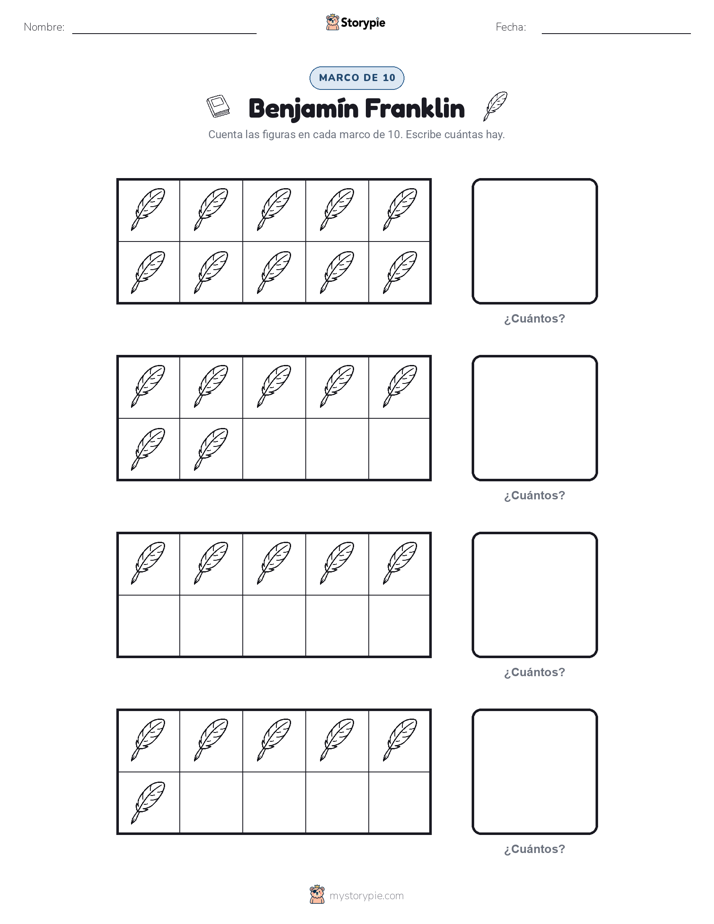 Nombre: ____ Storypie Fecha: ____

MARCO DE 10

Benjamín Franklin

Cuenta las figuras en cada marco de 10. Escribe cuántas hay.

¿Cuántos?

¿Cuántos?

¿Cuántos?

¿Cuántos?

mystorypie.com